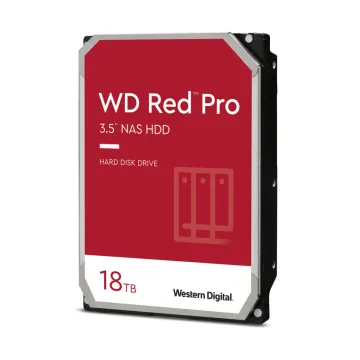 WD Red™ Pro
3.5" NAS HDD

HARD DISK DRIVE

18TB

Western Digital.